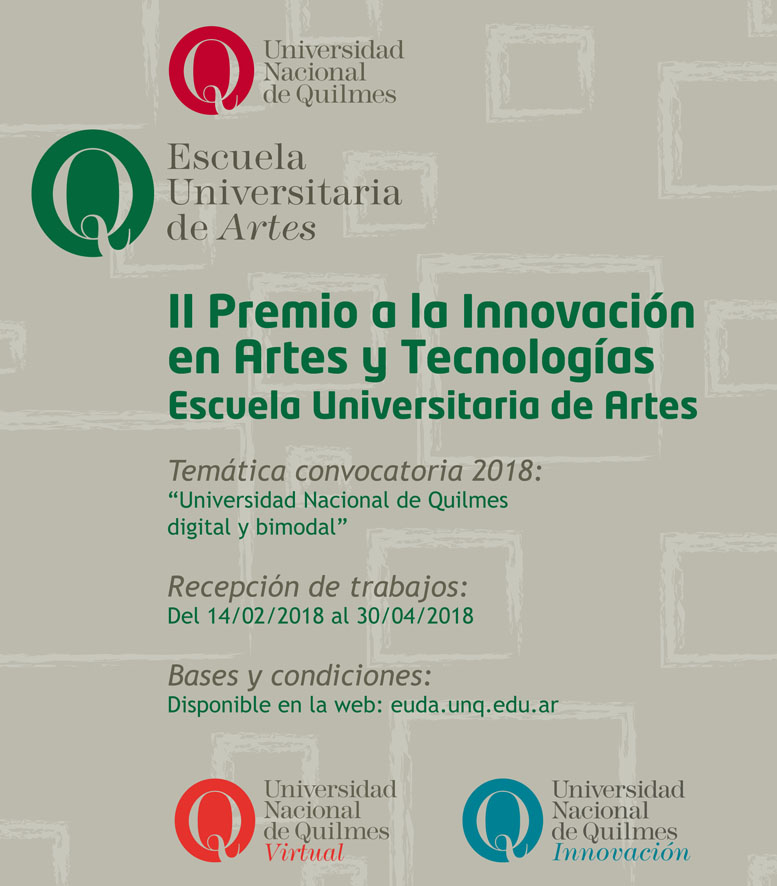 Universidad
Nacional
de Quilmes

Escuela
Universitaria
de Artes

II Premio a la Innovación en Artes y Tecnologías
Escuela Universitaria de Artes

Temática convocatoria 2018:
"Universidad Nacional de Quilmes digital y bimodal"

Recepción de trabajos:
Del 14/02/2018 al 30/04/2018

Bases y condiciones:
Disponible en la web: euda.unq.edu.ar

Universidad
Nacional
de Quilmes
Virtual

Universidad
Nacional
de Quilmes
Innovación